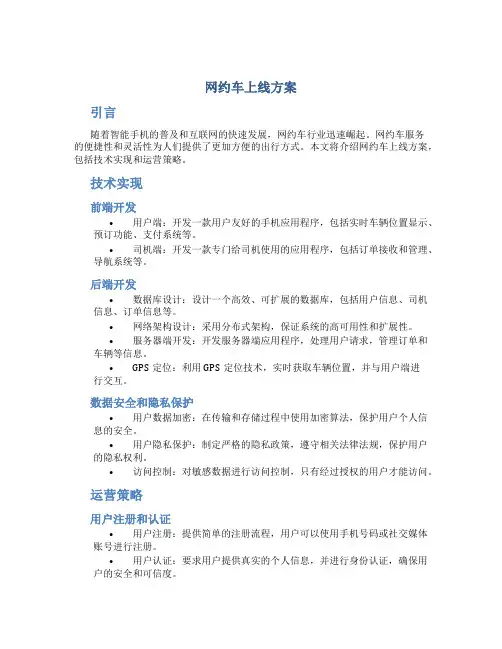 网约车上线方案

引言

随着智能手机的普及和互联网的快速发展，网约车行业迅速崛起。网约车服务的便捷性和灵活性为人们提供了更加方便的出行方式。本文将介绍网约车上线方案，包括技术实现和运营策略。

技术实现

前端开发

• 用户端：开发一款用户友好的手机应用程序，包括实时车辆位置显示、预订功能、支付系统等。

• 司机端：开发一款专门给司机使用的应用程序，包括订单接收和管理、导航系统等。

后端开发

• 数据库设计：设计一个高效、可扩展的数据库，包括用户信息、司机信息、订单信息等。

• 网络架构设计：采用分布式架构，保证系统的高可用性和扩展性。

• 服务器端开发：开发服务器端应用程序，处理用户请求，管理订单和车辆等信息。

• GPS 定位：利用 GPS 定位技术，实时获取车辆位置，并与用户端进行交互。

数据安全和隐私保护

• 用户数据加密：在传输和存储过程中使用加密算法，保护用户个人信息的安全。

• 用户隐私保护：制定严格的隐私政策，遵守相关法律法规，保护用户的隐私权利。

• 访问控制：对敏感数据进行访问控制，只有经过授权的用户才能访问。

运营策略

用户注册和认证

• 用户注册：提供简单的注册流程，用户可以使用手机号码或社交媒体账号进行注册。

• 用户认证：要求用户提供真实的个人信息，并进行身份认证，确保用户的安全和可信度。